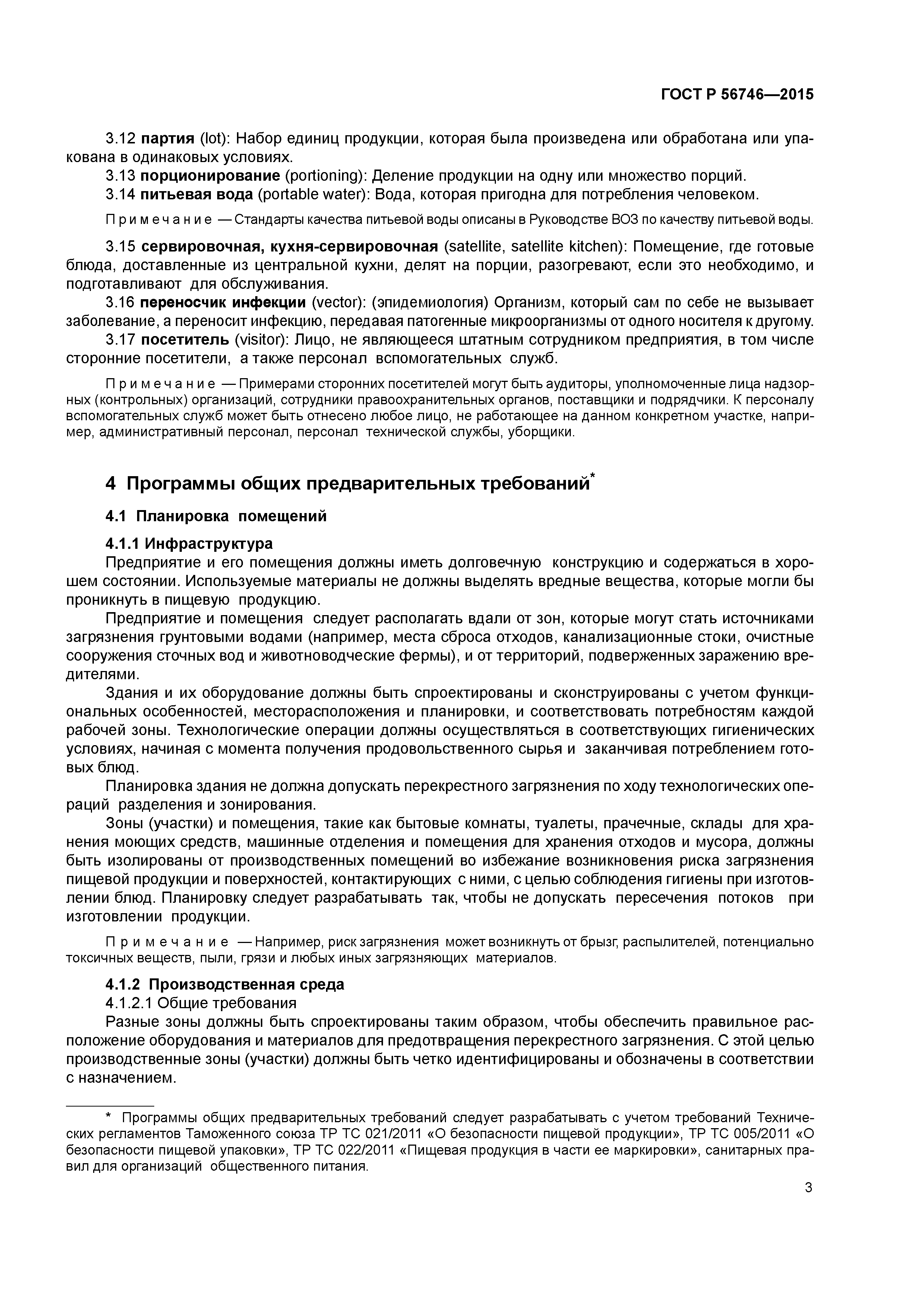 ГОСТ Р 56746—2015

3.12 партия (lot): Набор единиц продукции, которая была произведена или обработана или упакована в одинаковых условиях.

3.13 порционирование (portioning): Деление продукции на одну или множество порций.

3.14 питьевая вода (portable water): Вода, которая пригодна для потребления человеком.

Примечание — Стандарты качества питьевой воды описаны в Руководстве ВОЗ по качеству питьевой воды.

3.15 сервировочная, кухня-сервировочная (satellite, satellite kitchen): Помещение, где готовые блюда, доставленные из центральной кухни, делят на порции, разогревают, если это необходимо, и подготавливают для обслуживания.

3.16 переносчик инфекции (vector): (эпидемиология) Организм, который сам по себе не вызывает заболевание, а переносит инфекцию, передавая патогенные микроорганизмы от одного носителя к другому.

3.17 посетитель (visitor): Лицо, не являющееся штатным сотрудником предприятия, в том числе сторонние посетители, а также персонал вспомогательных служб.

Примечание — Примерами сторонних посетителей могут быть аудиторы, уполномоченные лица надзорных (контрольных) организаций, сотрудники правоохранительных органов, поставщики и подрядчики. К персоналу вспомогательных служб может быть отнесено любое лицо, не работающее на данном конкретном участке, например, административный персонал, персонал технической службы, уборщики.

4 Программы общих предварительных требований*

4.1 Планировка помещений

4.1.1 Инфраструктура

Предприятие и его помещения должны иметь долговечную конструкцию и содержаться в хорошем состоянии. Используемые материалы не должны выделять вредные вещества, которые могли бы проникнуть в пищевую продукцию.

Предприятие и помещения следует располагать вдали от зон, которые могут стать источниками загрязнения грунтовыми водами (например, места сброса отходов, канализационные стоки, очистные сооружения сточных вод и животноводческие фермы), и от территорий, подверженных заражению вредителями.

Здания и их оборудование должны быть спроектированы и сконструированы с учетом функциональных особенностей, месторасположения и планировки, и соответствовать потребностям каждой рабочей зоны. Технологические операции должны осуществляться в соответствующих гигиенических условиях, начиная с момента получения продовольственного сырья и заканчивая потреблением готовых блюд.

Планировка здания не должна допускать перекрестного загрязнения по ходу технологических операций разделения и зонирования.

Зоны (участки) и помещения, такие как бытовые комнаты, туалеты, прачечные, склады для хранения моющих средств, машинные отделения и помещения для хранения отходов и мусора, должны быть изолированы от производственных помещений во избежание возникновения риска загрязнения пищевой продукции и поверхностей, контактирующих с ними, с целью соблюдения гигиены при изготовлении блюд. Планировку следует разрабатывать так, чтобы не допускать пересечения потоков при изготовлении продукции.

Примечание — Например, риск загрязнения может возникнуть от брызг, распылителей, потенциально токсичных веществ, пыли, грязи и любых иных загрязняющих материалов.

4.1.2 Производственная среда

4.1.2.1 Общие требования

Разные зоны должны быть спроектированы таким образом, чтобы обеспечить правильное расположение оборудования и материалов для предотвращения перекрестного загрязнения. С этой целью производственные зоны (участки) должны быть четко идентифицированы и обозначены в соответствии с назначением.

* Программы общих предварительных требований следует разрабатывать с учетом требований Технических регламентов Таможенного союза ТР ТС 021/2011 «О безопасности пищевой продукции», ТР ТС 005/2011 «О безопасности пищевой упаковки», ТР ТС 022/2011 «Пищевая продукция в части ее маркировки», санитарных правил для организаций общественного питания.

3